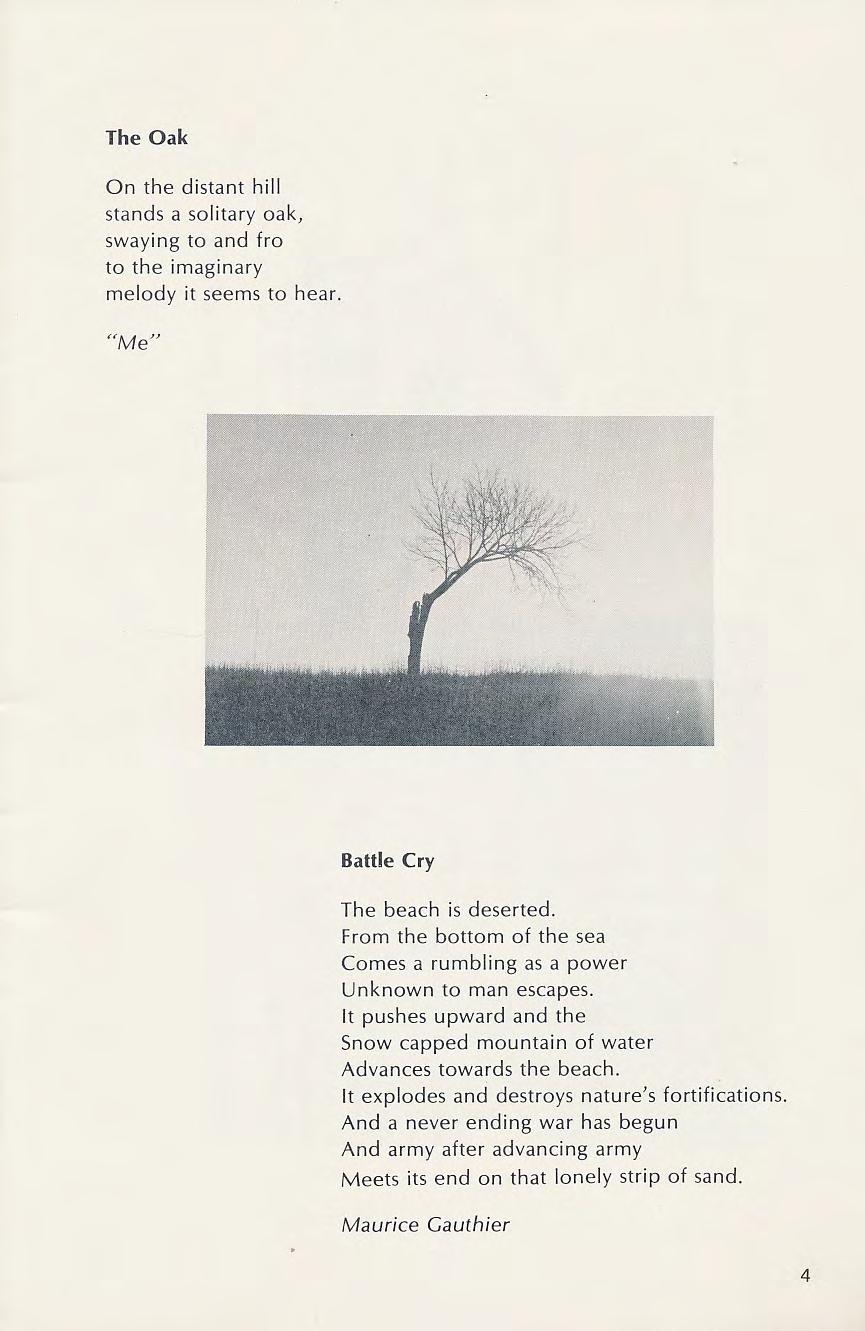 The Oak

On the distant hill
stands a solitary oak,
swaying to and fro
to the imaginary
melody it seems to hear.

"Me"

Battle Cry

The beach is deserted.
From the bottom of the sea
Comes a rumbling as a power
Unknown to man escapes.
It pushes upward and the
Snow capped mountain of water
Advances towards the beach.
It explodes and destroys nature's fortifications.
And a never ending war has begun
And army after advancing army
Meets its end on that lonely strip of sand.

Maurice Gauthier

4